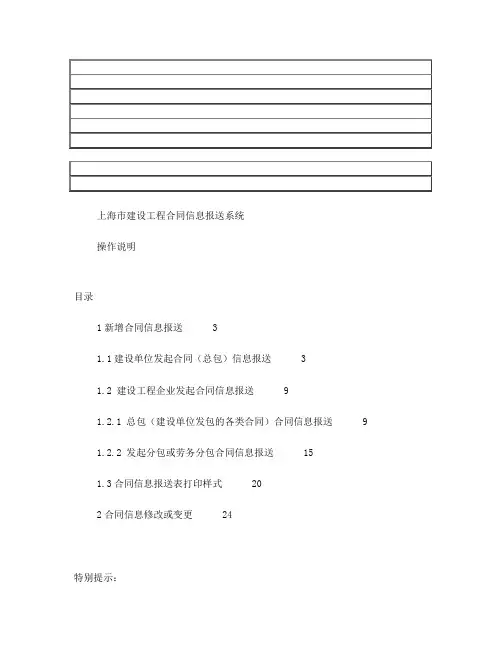 上海市建设工程合同信息报送系统

操作说明

目录

1 新增合同信息报送 3

1.1 建设单位发起合同（总包）信息报送 3

1.2 建设工程企业发起合同信息报送 9

1.2.1 总包（建设单位发包的各类合同）合同信息报送 9

1.2.2 发起分包或劳务分包合同信息报送 15

1.3 合同信息报送表打印样式 20

2 合同信息修改或变更 24

特别提示：